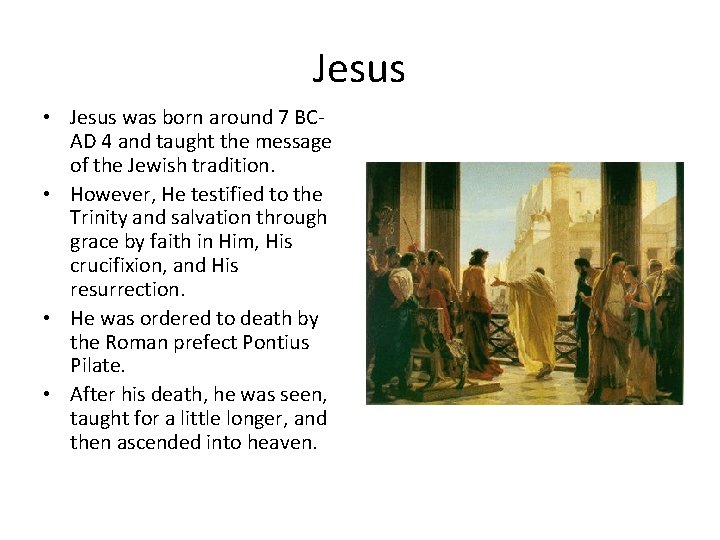 Jesus

• Jesus was born around 7 BC-AD 4 and taught the message of the Jewish tradition.
• However, He testified to the Trinity and salvation through grace by faith in Him, His crucifixion, and His resurrection.
• He was ordered to death by the Roman prefect Pontius Pilate.
• After his death, he was seen, taught for a little longer, and then ascended into heaven.